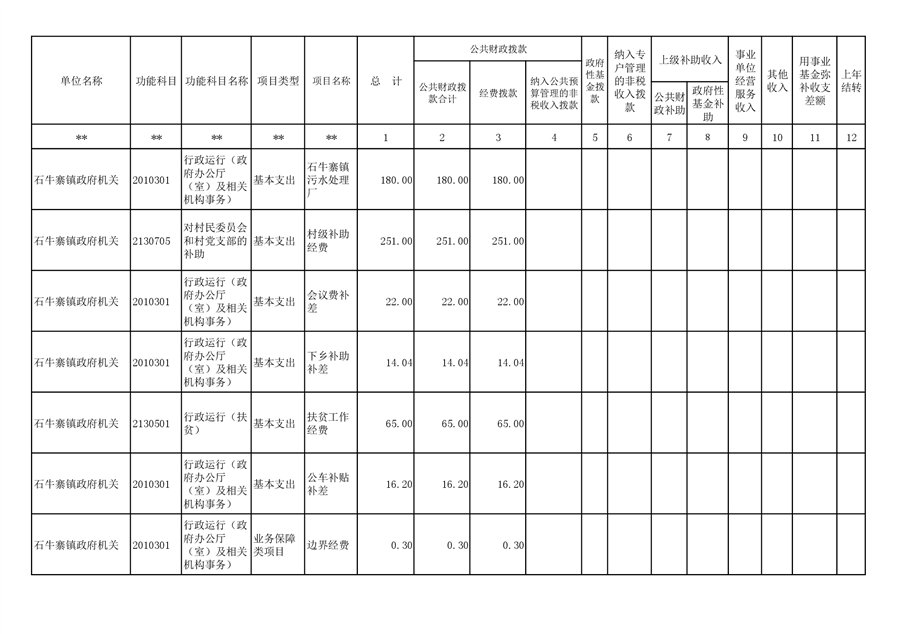 | 单位名称 | 功能科目 | 功能科目名称 | 项目类型 | 项目名称 | 总　计 | 公共财政拨款 |  |  | 政府性基金拨款 | 纳入专户管理的非税收入拨款 | 上级补助收入 |  | 事业单位经营服务收入 | 其他收入 | 用事业基金弥补收支差额 | 上年结转 |
|---|---|---|---|---|---|---|---|---|---|---|---|---|---|---|---|---|
|  |  |  |  |  |  | 公共财政拨款合计 | 经费拨款 | 纳入公共预算管理的非税收入拨款 |  |  | 公共财政补助 | 政府性基金补助 |  |  |  |  |
| ** | ** | ** | ** | ** | 1 | 2 | 3 | 4 | 5 | 6 | 7 | 8 | 9 | 10 | 11 | 12 |
| 石牛寨镇政府机关 | 2010301 | 行政运行（政府办公厅（室）及相关机构事务） | 基本支出 | 石牛寨镇污水处理厂 | 180.00 | 180.00 | 180.00 |  |  |  |  |  |  |  |  |  |
| 石牛寨镇政府机关 | 2130705 | 对村民委员会和村党支部的补助 | 基本支出 | 村级补助经费 | 251.00 | 251.00 | 251.00 |  |  |  |  |  |  |  |  |  |
| 石牛寨镇政府机关 | 2010301 | 行政运行（政府办公厅（室）及相关机构事务） | 基本支出 | 会议费补差 | 22.00 | 22.00 | 22.00 |  |  |  |  |  |  |  |  |  |
| 石牛寨镇政府机关 | 2010301 | 行政运行（政府办公厅（室）及相关机构事务） | 基本支出 | 下乡补助补差 | 14.04 | 14.04 | 14.04 |  |  |  |  |  |  |  |  |  |
| 石牛寨镇政府机关 | 2130501 | 行政运行（扶贫） | 基本支出 | 扶贫工作经费 | 65.00 | 65.00 | 65.00 |  |  |  |  |  |  |  |  |  |
| 石牛寨镇政府机关 | 2010301 | 行政运行（政府办公厅（室）及相关机构事务） | 基本支出 | 公车补贴补差 | 16.20 | 16.20 | 16.20 |  |  |  |  |  |  |  |  |  |
| 石牛寨镇政府机关 | 2010301 | 行政运行（政府办公厅（室）及相关机构事务） | 业务保障类项目 | 边界经费 | 0.30 | 0.30 | 0.30 |  |  |  |  |  |  |  |  |  |